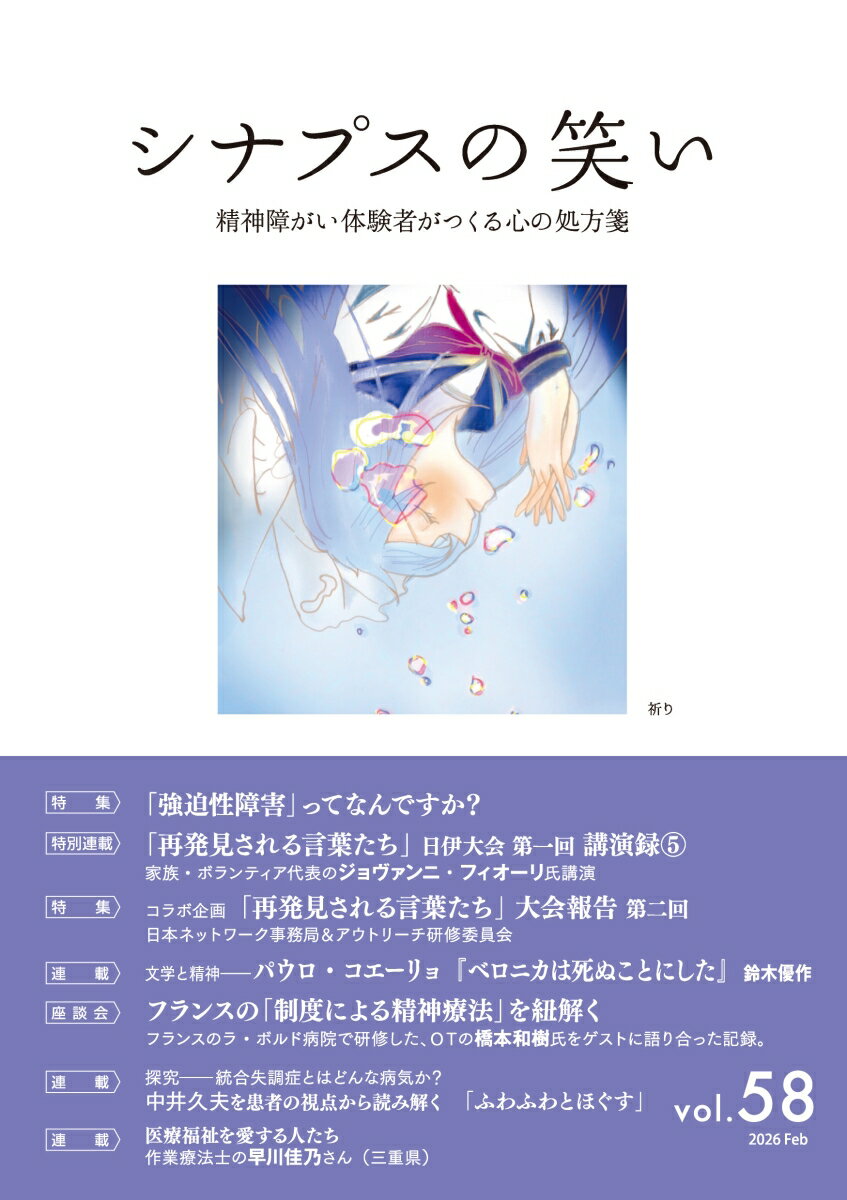 シナプスの笑い

精神障がい体験者がつくる心の処方箋

祈り

特集 「強迫性障害」ってなんですか？

特別連載 「再発見される言葉たち」日伊大会 第一回 講演録⑤
家族・ボランティア代表のジョヴァンニ・フィオーリ氏講演

特集 コラボ企画 「再発見される言葉たち」大会報告 第二回
日本ネットワーク事務局＆アウトリーチ研修委員会

連載 文学と精神——パウロ・コエーリョ『ベロニカは死ぬことにした』 鈴木優作

座談会 フランスの「制度による精神療法」を紐解く
フランスのラ・ボルド病院で研修した、OTの橋本和樹氏をゲストに語り合った記録。

連載 探究——統合失調症とはどんな病気か？
中井久夫を患者の視点から読み解く 「ふわふわとほぐす」

連載 医療福祉を愛する人たち
作業療法士の早川佳乃さん（三重県）

vol.58
2026 Feb